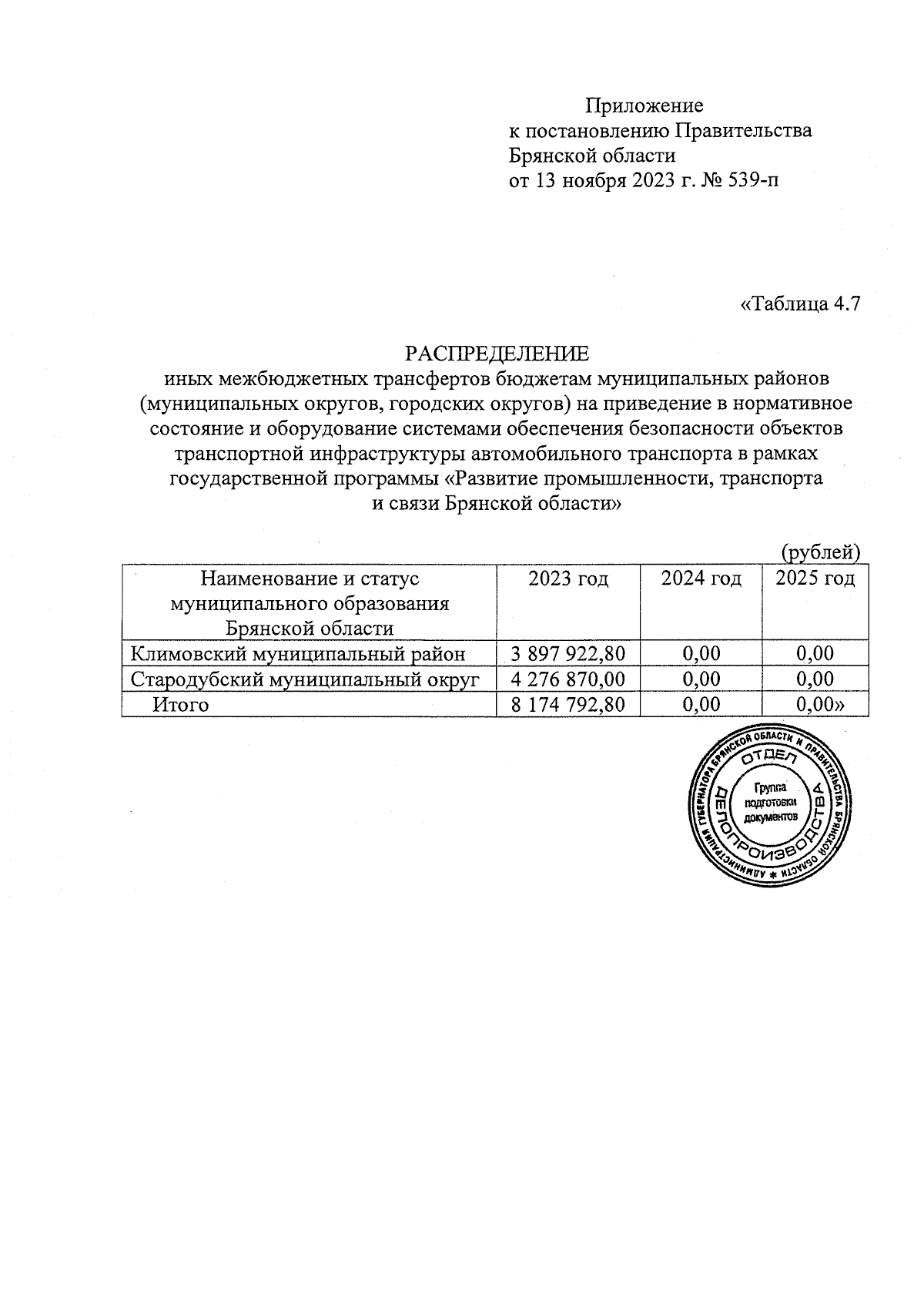 Приложение
к постановлению Правительства Брянской области
от 13 ноября 2023 г. № 539-п

«Таблица 4.7

РАСПРЕДЕЛЕНИЕ
иных межбюджетных трансфертов бюджетам муниципальных районов (муниципальных округов, городских округов) на приведение в нормативное состояние и оборудование системами обеспечения безопасности объектов транспортной инфраструктуры автомобильного транспорта в рамках государственной программы «Развитие промышленности, транспорта и связи Брянской области»

(рублей)

| Наименование и статус муниципального образования Брянской области | 2023 год | 2024 год | 2025 год |
|---|---|---|---|
| Климовский муниципальный район | 3 897 922,80 | 0,00 | 0,00 |
| Стародубский муниципальный округ | 4 276 870,00 | 0,00 | 0,00 |
| Итого | 8 174 792,80 | 0,00 | 0,00» |

АДМИНИСТРАЦИЯ ГУБЕРНАТОРА БРЯНСКОЙ ОБЛАСТИ И ПРАВИТЕЛЬСТВА БРЯНСКОЙ ОБЛАСТИ
ОТДЕЛ ДЕЛОПРОИЗВОДСТВА
Группа подготовки документов